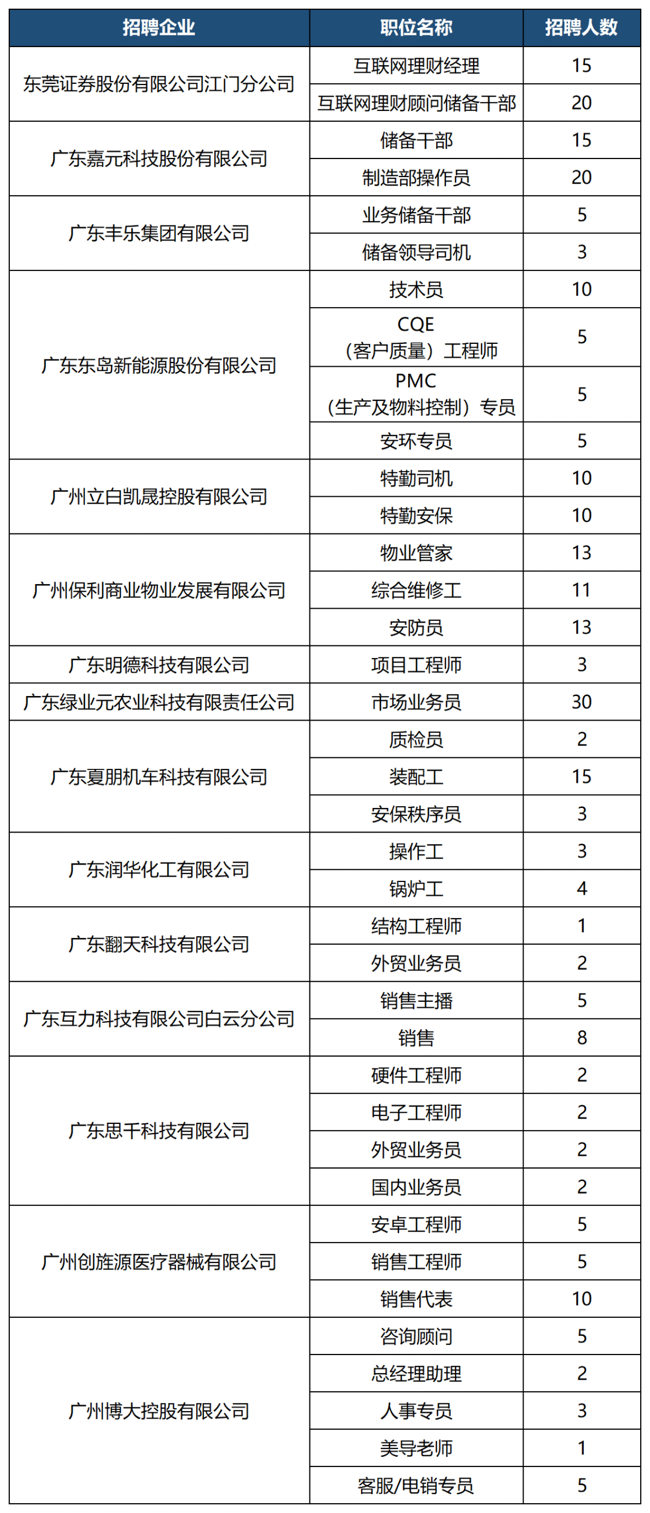 | 招聘企业 | 职位名称 | 招聘人数 |
|---|---|---|
| 东莞证券股份有限公司江门分公司 | 互联网理财经理 | 15 |
| | 互联网理财顾问储备干部 | 20 |
| 广东嘉元科技股份有限公司 | 储备干部 | 15 |
| | 制造部操作员 | 20 |
| 广东丰乐集团有限公司 | 业务储备干部 | 5 |
| | 储备领导司机 | 3 |
| 广东东岛新能源股份有限公司 | 技术员 | 10 |
| | CQE（客户质量）工程师 | 5 |
| | PMC（生产及物料控制）专员 | 5 |
| | 安环专员 | 5 |
| 广州立白凯晟控股有限公司 | 特勤司机 | 10 |
| | 特勤安保 | 10 |
| 广州保利商业物业发展有限公司 | 物业管家 | 13 |
| | 综合维修工 | 11 |
| | 安防员 | 13 |
| 广东明德科技有限公司 | 项目工程师 | 3 |
| 广东绿业元农业科技有限责任公司 | 市场业务员 | 30 |
| 广东夏朋机车科技有限公司 | 质检员 | 2 |
| | 装配工 | 15 |
| | 安保秩序员 | 3 |
| 广东润华化工有限公司 | 操作工 | 3 |
| | 锅炉工 | 4 |
| 广东翻天科技有限公司 | 结构工程师 | 1 |
| | 外贸业务员 | 2 |
| 广东互力科技有限公司白云分公司 | 销售主播 | 5 |
| | 销售 | 8 |
| 广东思千科技有限公司 | 硬件工程师 | 2 |
| | 电子工程师 | 2 |
| | 外贸业务员 | 2 |
| | 国内业务员 | 2 |
| 广州创旌源医疗器械有限公司 | 安卓工程师 | 5 |
| | 销售工程师 | 5 |
| | 销售代表 | 10 |
| 广州博大控股有限公司 | 咨询顾问 | 5 |
| | 总经理助理 | 2 |
| | 人事专员 | 3 |
| | 美导老师 | 1 |
| | 客服/电销专员 | 5 |